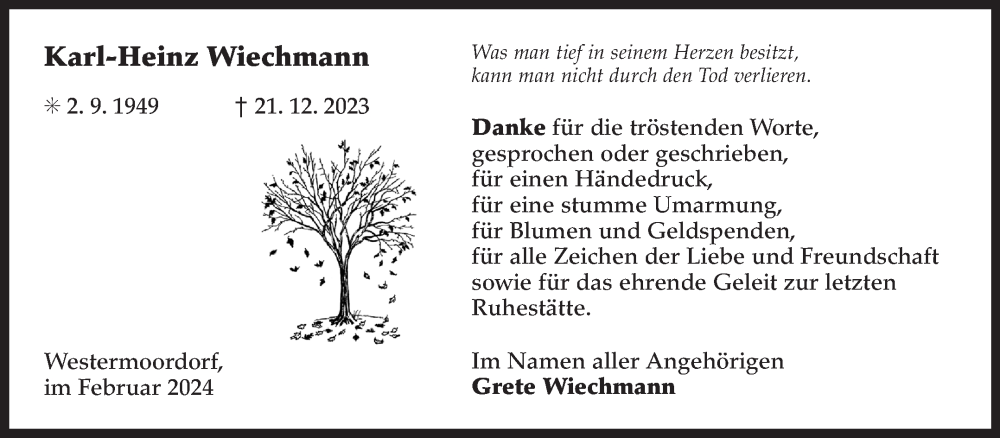 Karl-Heinz Wiechmann

✳ 2. 9. 1949 † 21. 12. 2023

Westermoordorf,
im Februar 2024

Was man tief in seinem Herzen besitzt,
kann man nicht durch den Tod verlieren.

Danke für die tröstenden Worte,
gesprochen oder geschrieben,
für einen Händedruck,
für eine stumme Umarmung,
für Blumen und Geldspenden,
für alle Zeichen der Liebe und Freundschaft
sowie für das ehrende Geleit zur letzten
Ruhestätte.

Im Namen aller Angehörigen
Grete Wiechmann